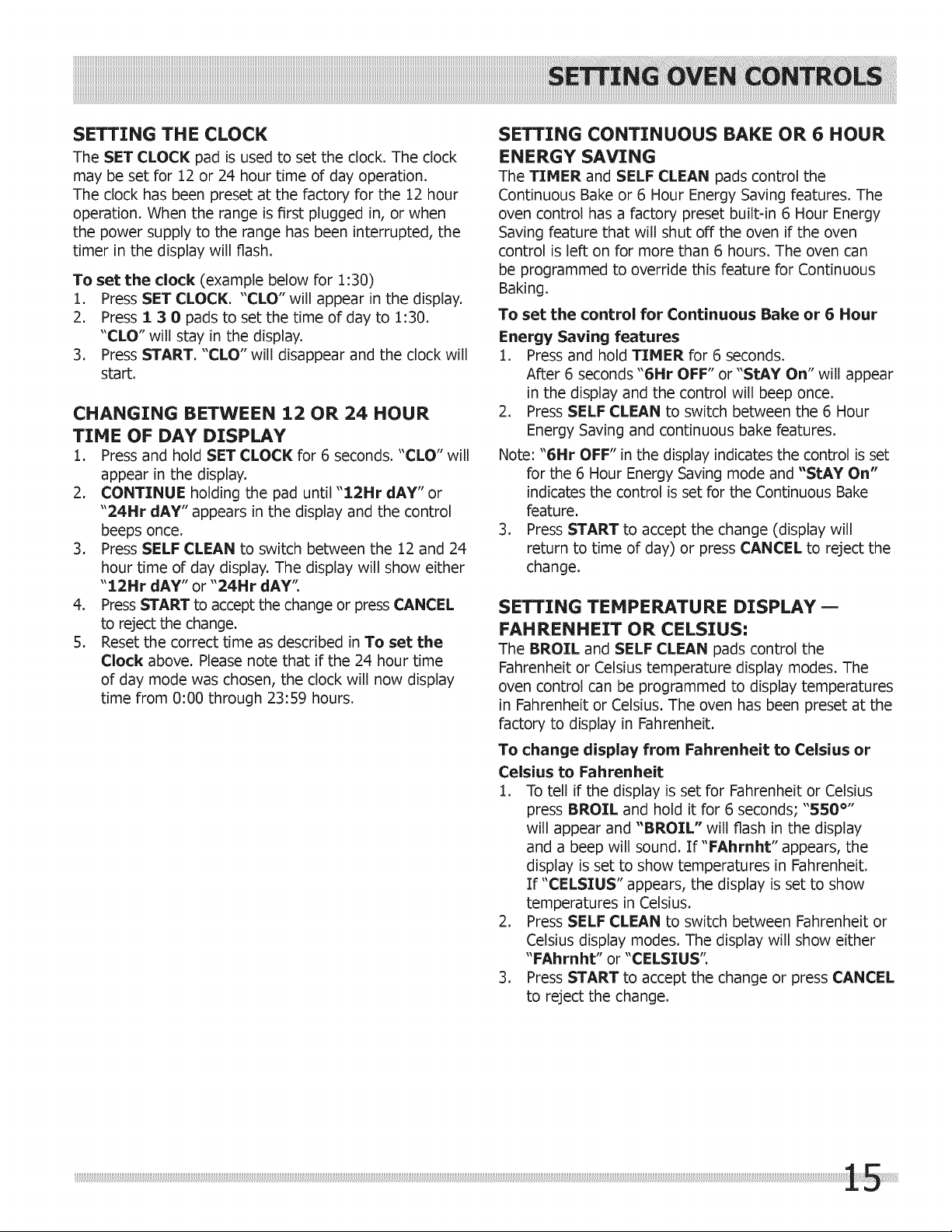 SETTING OVEN CONTROLS

SETTING THE CLOCK

The SET CLOCK pad is used to set the clock. The clock may be set for 12 or 24 hour time of day operation. The clock has been preset at the factory for the 12 hour operation. When the range is first plugged in, or when the power supply to the range has been interrupted, the timer in the display will flash.

To set the clock (example below for 1:30)
1. Press SET CLOCK. "CLO" will appear in the display.
2. Press 1 3 0 pads to set the time of day to 1:30. "CLO" will stay in the display.
3. Press START. "CLO" will disappear and the clock will start.

CHANGING BETWEEN 12 OR 24 HOUR TIME OF DAY DISPLAY

1. Press and hold SET CLOCK for 6 seconds. "CLO" will appear in the display.
2. CONTINUE holding the pad until "12Hr dAY" or "24Hr dAY" appears in the display and the control beeps once.
3. Press SELF CLEAN to switch between the 12 and 24 hour time of day display. The display will show either "12Hr dAY" or "24Hr dAY".
4. Press START to accept the change or press CANCEL to reject the change.
5. Reset the correct time as described in To set the Clock above. Please note that if the 24 hour time of day mode was chosen, the clock will now display time from 0:00 through 23:59 hours.

SETTING CONTINUOUS BAKE OR 6 HOUR ENERGY SAVING

The TIMER and SELF CLEAN pads control the Continuous Bake or 6 Hour Energy Saving features. The oven control has a factory preset built-in 6 Hour Energy Saving feature that will shut off the oven if the oven control is left on for more than 6 hours. The oven can be programmed to override this feature for Continuous Baking.

To set the control for Continuous Bake or 6 Hour Energy Saving features
1. Press and hold TIMER for 6 seconds. After 6 seconds "6Hr OFF" or "StAY On" will appear in the display and the control will beep once.
2. Press SELF CLEAN to switch between the 6 Hour Energy Saving and continuous bake features.
Note: "6Hr OFF" in the display indicates the control is set for the 6 Hour Energy Saving mode and "StAY On" indicates the control is set for the Continuous Bake feature.
3. Press START to accept the change (display will return to time of day) or press CANCEL to reject the change.

SETTING TEMPERATURE DISPLAY — FAHRENHEIT OR CELSIUS:

The BROIL and SELF CLEAN pads control the Fahrenheit or Celsius temperature display modes. The oven control can be programmed to display temperatures in Fahrenheit or Celsius. The oven has been preset at the factory to display in Fahrenheit.

To change display from Fahrenheit to Celsius or Celsius to Fahrenheit
1. To tell if the display is set for Fahrenheit or Celsius press BROIL and hold it for 6 seconds; "550°" will appear and "BROIL" will flash in the display and a beep will sound. If "FAhrnht" appears, the display is set to show temperatures in Fahrenheit. If "CELSIUS" appears, the display is set to show temperatures in Celsius.
2. Press SELF CLEAN to switch between Fahrenheit or Celsius display modes. The display will show either "FAhrnht" or "CELSIUS".
3. Press START to accept the change or press CANCEL to reject the change.

15